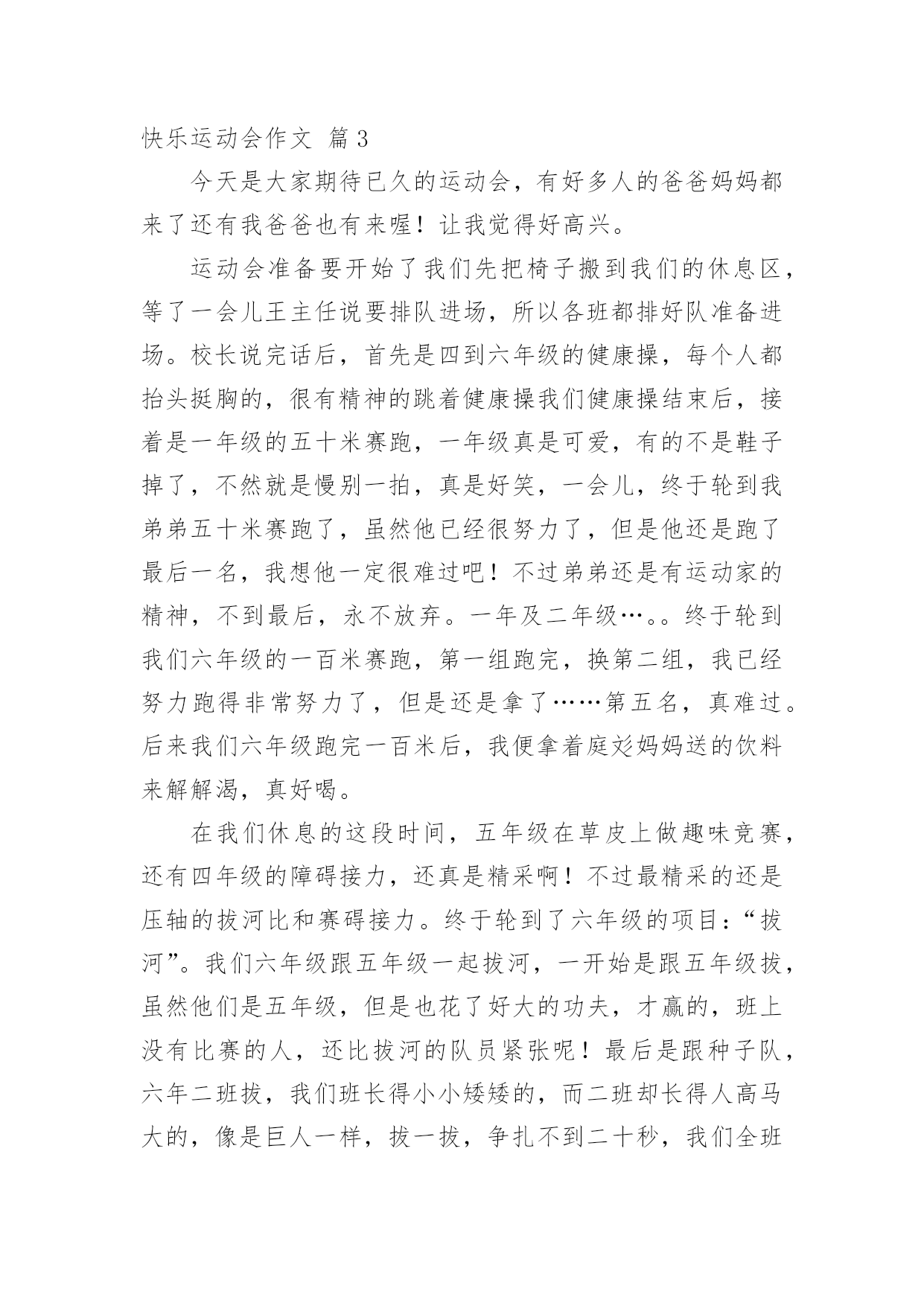 快乐运动会作文 篇3

今天是大家期待已久的运动会，有好多人的爸爸妈妈都来了还有我爸爸也有来喔！让我觉得好高兴。

运动会准备要开始了我们先把椅子搬到我们的休息区，等了一会儿王主任说要排队进场，所以各班都排好队准备进场。校长说完话后，首先是四到六年级的健康操，每个人都抬头挺胸的，很有精神的跳着健康操我们健康操结束后，接着是一年级的五十米赛跑，一年级真是可爱，有的不是鞋子掉了，不然就是慢别一拍，真是好笑，一会儿，终于轮到我弟弟五十米赛跑了，虽然他已经很努力了，但是他还是跑了最后一名，我想他一定很难过吧！不过弟弟还是有运动家的精神，不到最后，永不放弃。一年及二年级…。。终于轮到我们六年级的一百米赛跑，第一组跑完，换第二组，我已经努力跑得非常努力了，但是还是拿了……第五名，真难过。后来我们六年级跑完一百米后，我便拿着庭彣妈妈送的饮料来解解渴，真好喝。

在我们休息的这段时间，五年级在草皮上做趣味竞赛，还有四年级的障碍接力，还真是精采啊！不过最精采的还是压轴的拔河比和赛碍接力。终于轮到了六年级的项目：“拔河”。我们六年级跟五年级一起拔河，一开始是跟五年级拔，虽然他们是五年级，但是也花了好大的功夫，才赢的，班上没有比赛的人，还比拔河的队员紧张呢！最后是跟种子队，六年二班拔，我们班长得小小矮矮的，而二班却长得人高马大的，像是巨人一样，拔一拔，争扎不到二十秒，我们全班